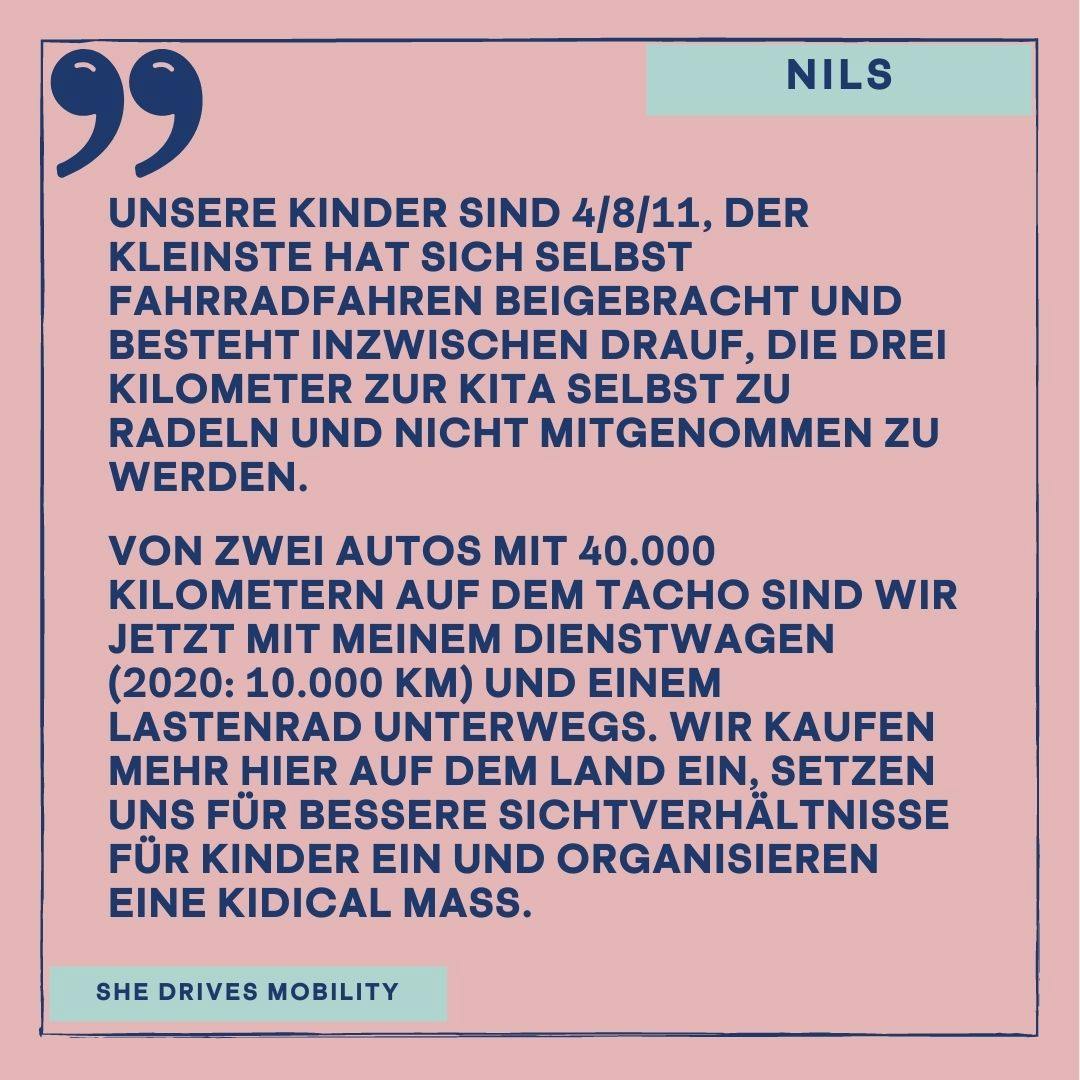 NILS

UNSERE KINDER SIND 4/8/11, DER KLEINSTE HAT SICH SELBST FAHRRADFAHREN BEIGEBRACHT UND BESTEHT INZWISCHEN DRAUF, DIE DREI KILOMETER ZUR KITA SELBST ZU RADELN UND NICHT MITGENOMMEN ZU WERDEN.

VON ZWEI AUTOS MIT 40.000 KILOMETERN AUF DEM TACHO SIND WIR JETZT MIT MEINEM DIENSTWAGEN (2020: 10.000 KM) UND EINEM LASTENRAD UNTERWEGS. WIR KAUFEN MEHR HIER AUF DEM LAND EIN, SETZEN UNS FÜR BESSERE SICHTVERHÄLTNISSE FÜR KINDER EIN UND ORGANISIEREN EINE KIDICAL MASS.

SHE DRIVES MOBILITY